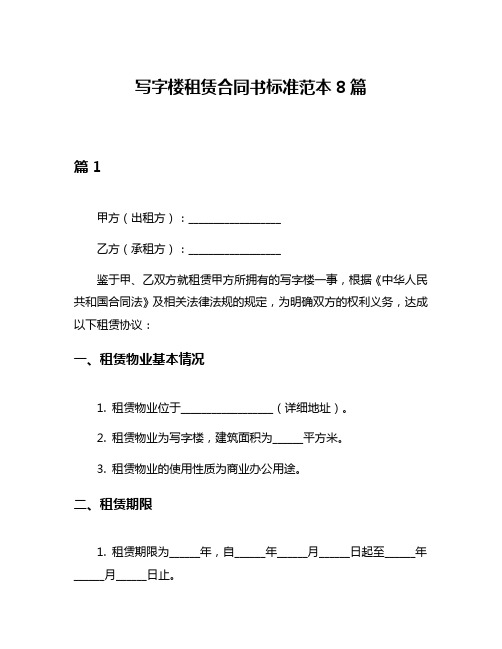 写字楼租赁合同书标准范本 8 篇

篇 1

甲方（出租方）：________________

乙方（承租方）：________________

鉴于甲、乙双方就租赁甲方所拥有的写字楼一事，根据《中华人民共和国合同法》及相关法律法规的规定，为明确双方的权利义务，达成以下租赁协议：

一、租赁物业基本情况

1. 租赁物业位于________________（详细地址）。

2. 租赁物业为写字楼，建筑面积为_____平方米。

3. 租赁物业的使用性质为商业办公用途。

二、租赁期限

1. 租赁期限为_____年，自_____年_____月_____日起至_____年_____月_____日止。